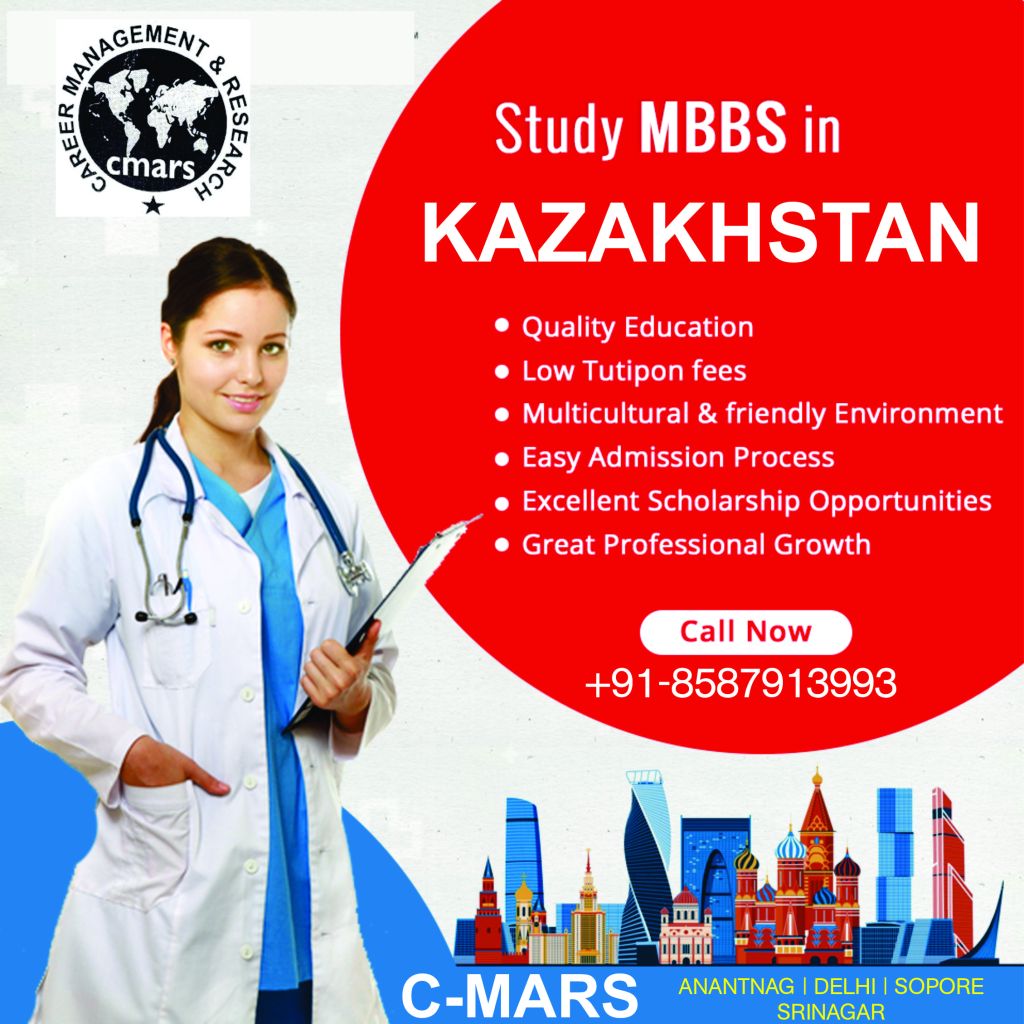 CAREER MANAGEMENT & RESEARCH
cmars

Study MBBS in
KAZAKHSTAN

• Quality Education
• Low Tutipon fees
• Multicultural & friendly Environment
• Easy Admission Process
• Excellent Scholarship Opportunities
• Great Professional Growth

Call Now
+91-8587913993

C-MARS
ANANTNAG | DELHI | SOPORE
SRINAGAR